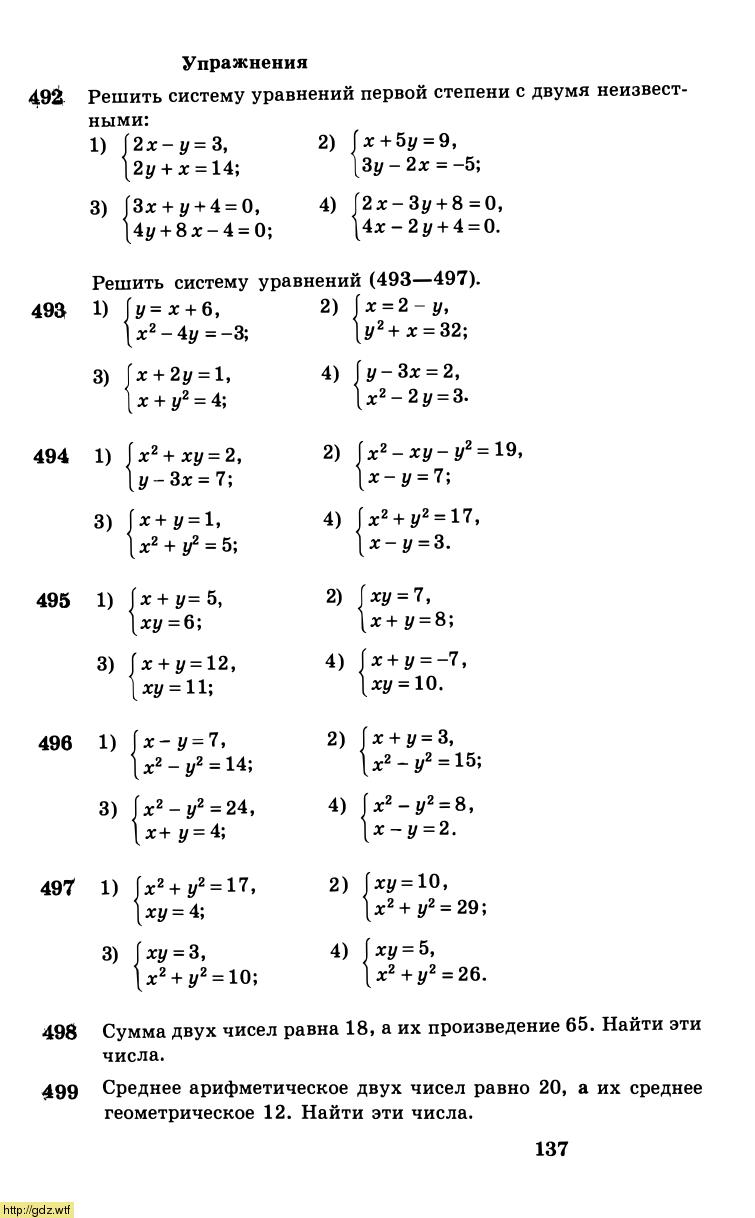 Упражнения

492 Решить систему уравнений первой степени с двумя неизвестными:

1) $\begin{cases} 2x - y = 3, \\ 2y + x = 14; \end{cases}$ 2) $\begin{cases} x + 5y = 9, \\ 3y - 2x = -5; \end{cases}$

3) $\begin{cases} 3x + y + 4 = 0, \\ 4y + 8x - 4 = 0; \end{cases}$ 4) $\begin{cases} 2x - 3y + 8 = 0, \\ 4x - 2y + 4 = 0. \end{cases}$

Решить систему уравнений (493—497).

493 1) $\begin{cases} y = x + 6, \\ x^2 - 4y = -3; \end{cases}$ 2) $\begin{cases} x = 2 - y, \\ y^2 + x = 32; \end{cases}$

3) $\begin{cases} x + 2y = 1, \\ x + y^2 = 4; \end{cases}$ 4) $\begin{cases} y - 3x = 2, \\ x^2 - 2y = 3. \end{cases}$

494 1) $\begin{cases} x^2 + xy = 2, \\ y - 3x = 7; \end{cases}$ 2) $\begin{cases} x^2 - xy - y^2 = 19, \\ x - y = 7; \end{cases}$

3) $\begin{cases} x + y = 1, \\ x^2 + y^2 = 5; \end{cases}$ 4) $\begin{cases} x^2 + y^2 = 17, \\ x - y = 3. \end{cases}$

495 1) $\begin{cases} x + y = 5, \\ xy = 6; \end{cases}$ 2) $\begin{cases} xy = 7, \\ x + y = 8; \end{cases}$

3) $\begin{cases} x + y = 12, \\ xy = 11; \end{cases}$ 4) $\begin{cases} x + y = -7, \\ xy = 10. \end{cases}$

496 1) $\begin{cases} x - y = 7, \\ x^2 - y^2 = 14; \end{cases}$ 2) $\begin{cases} x + y = 3, \\ x^2 - y^2 = 15; \end{cases}$

3) $\begin{cases} x^2 - y^2 = 24, \\ x + y = 4; \end{cases}$ 4) $\begin{cases} x^2 - y^2 = 8, \\ x - y = 2. \end{cases}$

497 1) $\begin{cases} x^2 + y^2 = 17, \\ xy = 4; \end{cases}$ 2) $\begin{cases} xy = 10, \\ x^2 + y^2 = 29; \end{cases}$

3) $\begin{cases} xy = 3, \\ x^2 + y^2 = 10; \end{cases}$ 4) $\begin{cases} xy = 5, \\ x^2 + y^2 = 26. \end{cases}$

498 Сумма двух чисел равна 18, а их произведение 65. Найти эти числа.

499 Среднее арифметическое двух чисел равно 20, а их среднее геометрическое 12. Найти эти числа.

137

http://gdz.wtf